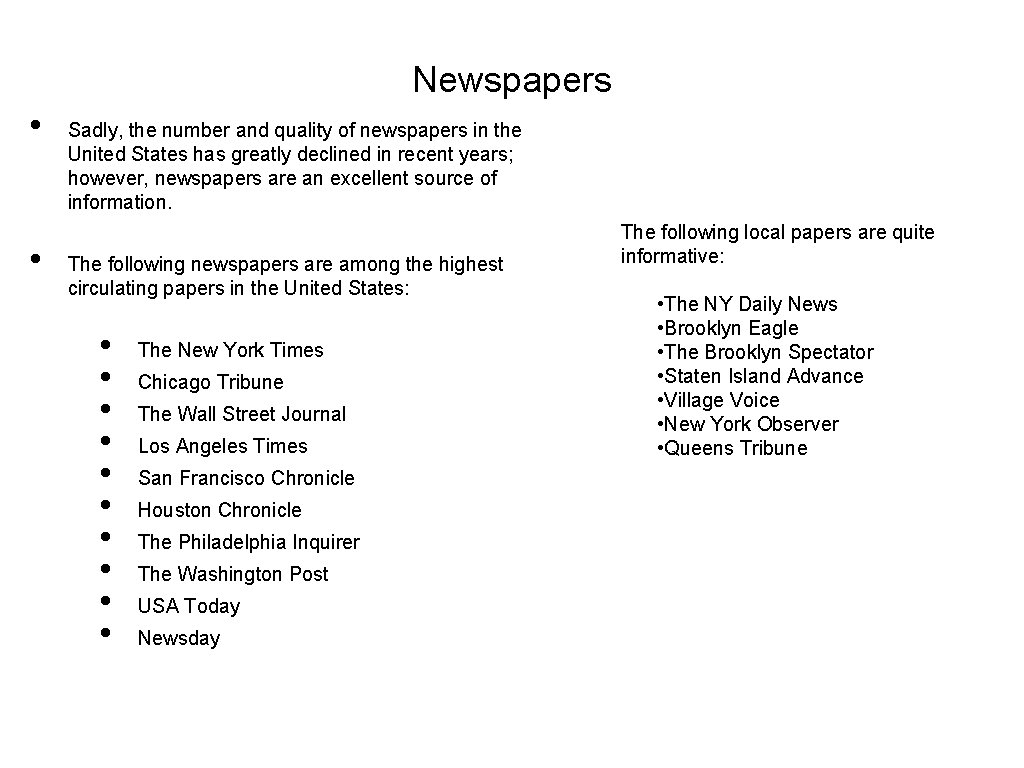 Newspapers

• Sadly, the number and quality of newspapers in the United States has greatly declined in recent years; however, newspapers are an excellent source of information.

• The following newspapers are among the highest circulating papers in the United States:

• The New York Times
• Chicago Tribune
• The Wall Street Journal
• Los Angeles Times
• San Francisco Chronicle
• Houston Chronicle
• The Philadelphia Inquirer
• The Washington Post
• USA Today
• Newsday

The following local papers are quite informative:

• The NY Daily News
• Brooklyn Eagle
• The Brooklyn Spectator
• Staten Island Advance
• Village Voice
• New York Observer
• Queens Tribune